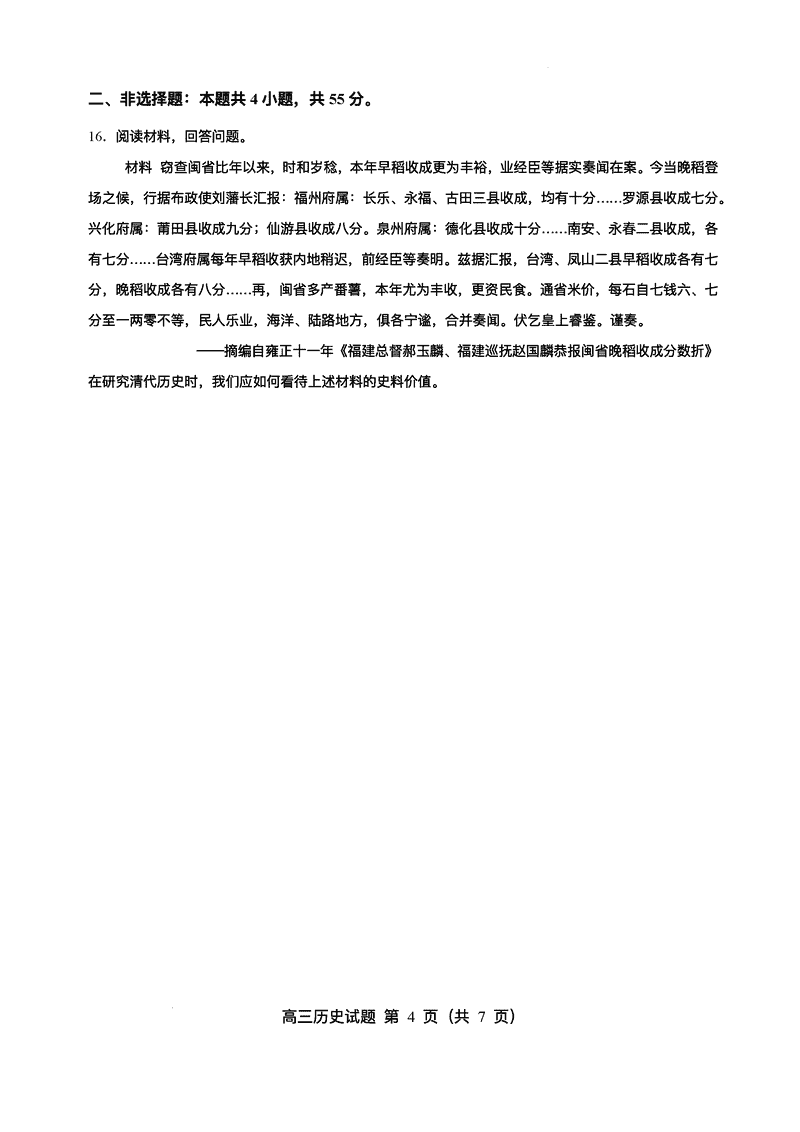 二、非选择题：本题共 4 小题，共 55 分。

16. 阅读材料，回答问题。

材料 窃查闽省比年以来，时和岁稔，本年早稻收成更为丰裕，业经臣等据实奏闻在案。今当晚稻登场之候，行据布政使刘藩长汇报：福州府属：长乐、永福、古田三县收成，均有十分……罗源县收成七分。兴化府属：莆田县收成九分；仙游县收成八分。泉州府属：德化县收成十分……南安、永春二县收成，各有七分……台湾府属每年早稻收获内地稍迟，前经臣等奏明。兹据汇报，台湾、凤山二县早稻收成各有七分，晚稻收成各有八分……再，闽省多产番薯，本年尤为丰收，更资民食。通省米价，每石自七钱六、七分至一两零不等，民人乐业，海洋、陆路地方，俱各宁谧，合并奏闻。伏乞皇上睿鉴。谨奏。

——摘编自雍正十一年《福建总督郝玉麟、福建巡抚赵国麟恭报闽省晚稻收成分数折》

在研究清代历史时，我们应如何看待上述材料的史料价值。

高三历史试题 第 4 页（共 7 页）